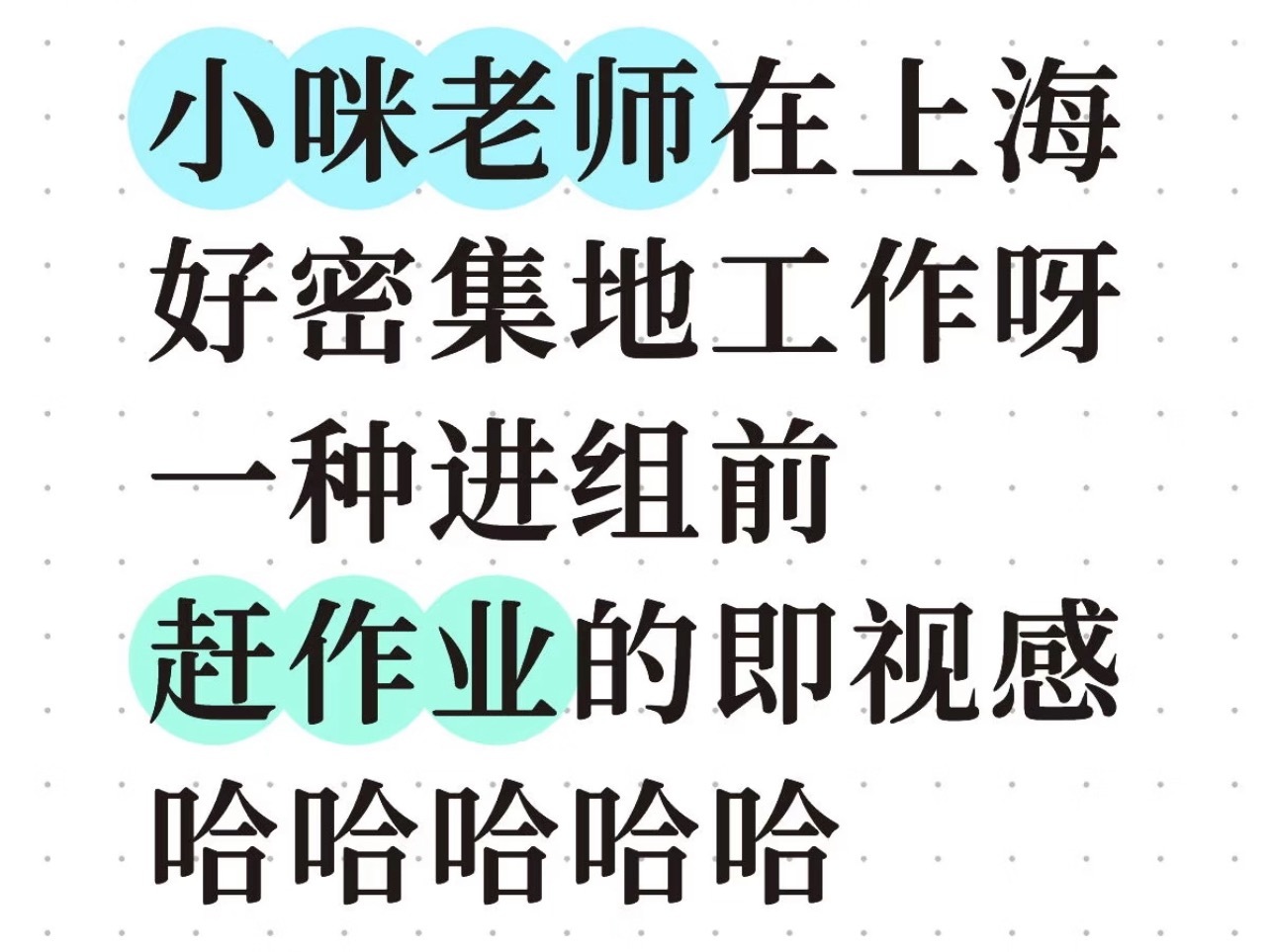 小咪老师在上海
好密集地工作呀
一种进组前
赶作业的即视感
哈哈哈哈哈